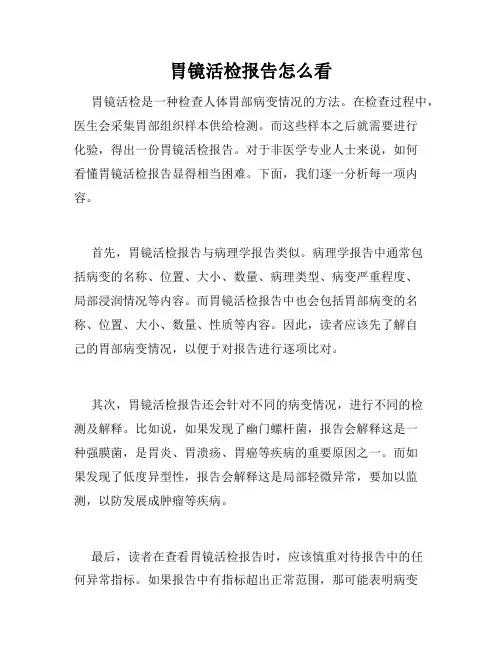 胃镜活检报告怎么看

胃镜活检是一种检查人体胃部病变情况的方法。在检查过程中，医生会采集胃部组织样本供给检测。而这些样本之后就需要进行化验，得出一份胃镜活检报告。对于非医学专业人士来说，如何看懂胃镜活检报告显得相当困难。下面，我们逐一分析每一项内容。

首先，胃镜活检报告与病理学报告类似。病理学报告中通常包括病变的名称、位置、大小、数量、病理类型、病变严重程度、局部浸润情况等内容。而胃镜活检报告中也会包括胃部病变的名称、位置、大小、数量、性质等内容。因此，读者应该先了解自己的胃部病变情况，以便于对报告进行逐项比对。

其次，胃镜活检报告还会针对不同的病变情况，进行不同的检测及解释。比如说，如果发现了幽门螺杆菌，报告会解释这是一种强膜菌，是胃炎、胃溃疡、胃癌等疾病的重要原因之一。而如果发现了低度异型性，报告会解释这是局部轻微异常，要加以监测，以防发展成肿瘤等疾病。

最后，读者在查看胃镜活检报告时，应该慎重对待报告中的任何异常指标。如果报告中有指标超出正常范围，那可能表明病变